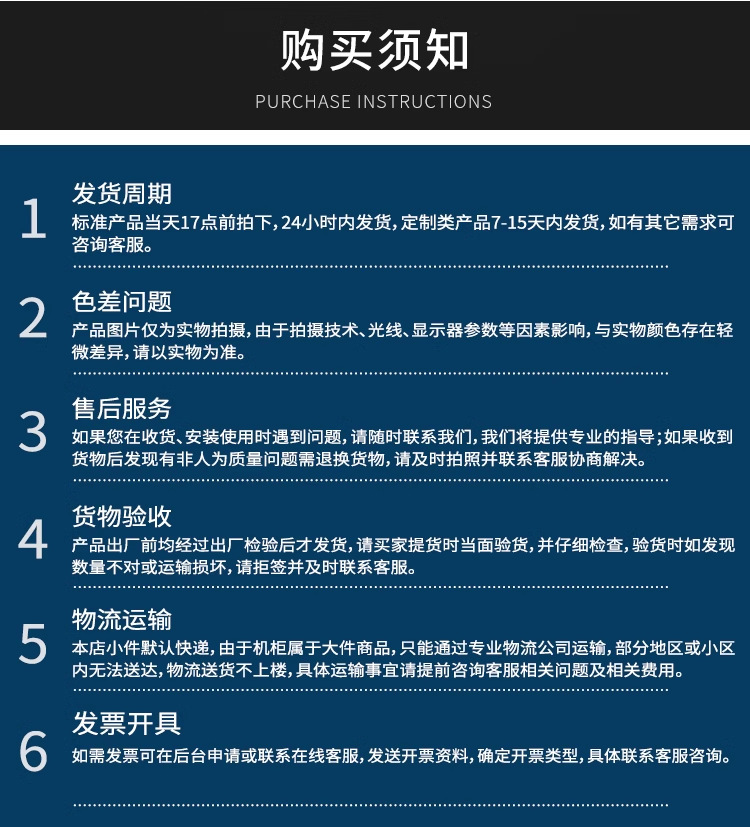 购买须知

PURCHASE INSTRUCTIONS

1

发货周期

标准产品当天17点前拍下，24小时内发货，定制类产品7-15天内发货，如有其它需求可咨询客服。

2

色差问题

产品图片仅为实物拍摄，由于拍摄技术、光线、显示器参数等因素影响，与实物颜色存在轻微差异，请以实物为准。

3

售后服务

如果您在收货、安装使用时遇到问题，请随时联系我们，我们将提供专业的指导；如果收到货物后发现有非人为质量问题需退换货物，请及时拍照并联系客服协商解决。

4

货物验收

产品出厂前均经过出厂检验后才发货，请买家提货时当面验货，并仔细检查，验货时如发现数量不对或运输损坏，请拒签并及时联系客服。

5

物流运输

本店小件默认快递，由于机柜属于大件商品，只能通过专业物流公司运输，部分地区或小区内无法送达，物流送货不上楼，具体运输事宜请提前咨询客服相关问题及相关费用。

6

发票开具

如需发票可在后台申请或联系在线客服，发送开票资料，确定开票类型，具体联系客服咨询。